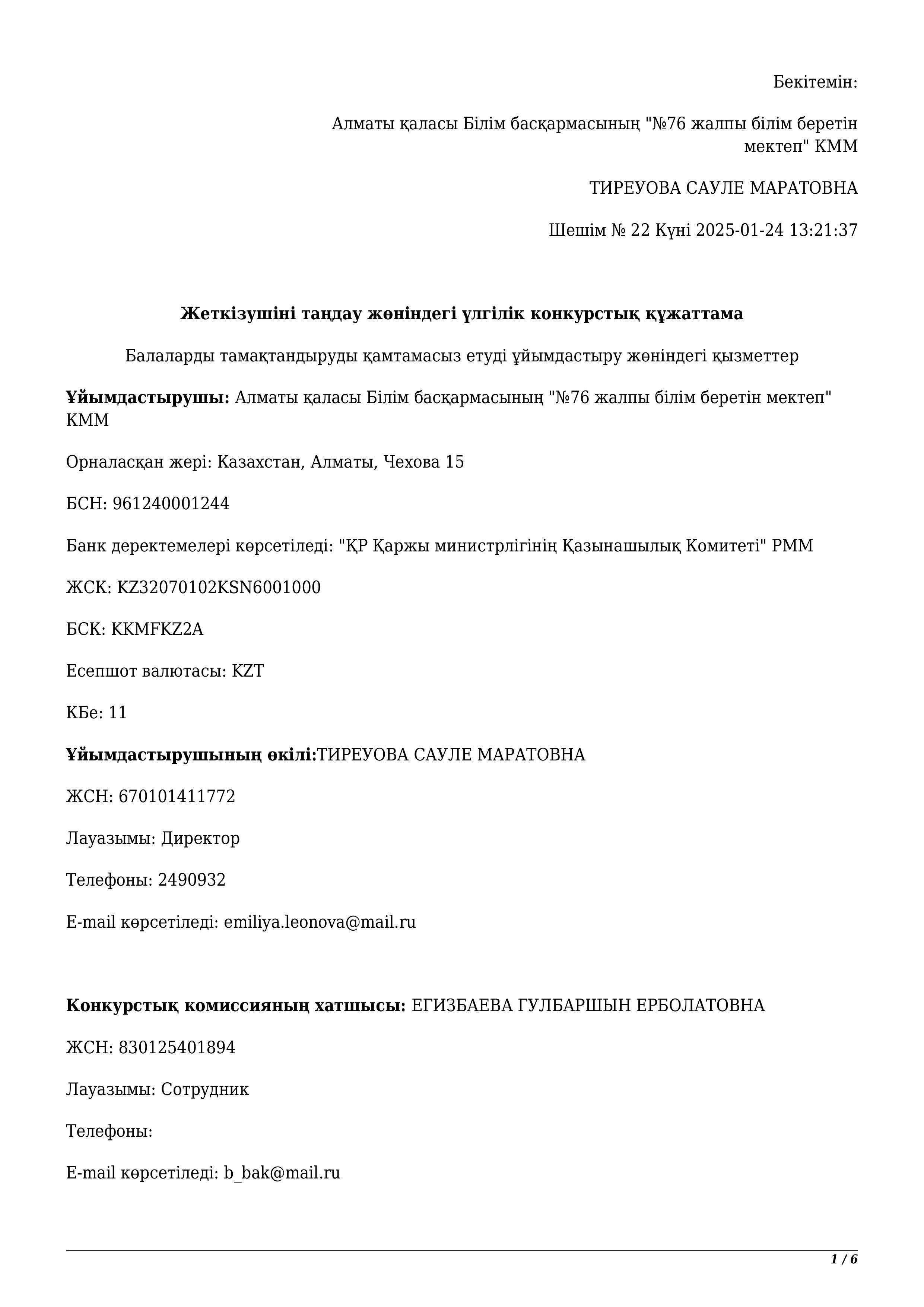 Бекітемін:

Алматы қаласы Білім басқармасының "№76 жалпы білім беретін мектеп" КММ

ТИРЕУОВА САУЛЕ МАРАТОВНА

Шешім № 22 Күні 2025-01-24 13:21:37

Жеткізушіні таңдау жөніндегі үлгілік конкурстық құжаттама

Балаларды тамақтандыруды қамтамасыз етуді ұйымдастыру жөніндегі қызметтер

Ұйымдастырушы: Алматы қаласы Білім басқармасының "№76 жалпы білім беретін мектеп" КММ

Орналасқан жері: Казахстан, Алматы, Чехова 15

БСН: 961240001244

Банк деректемелері көрсетіледі: "ҚР Қаржы министрлігінің Қазынашылық Комитеті" РММ

ЖСК: KZ32070102KSN6001000

БСК: KKMFKZ2A

Есепшот валютасы: KZT

КБе: 11

Ұйымдастырушының өкілі:ТИРЕУОВА САУЛЕ МАРАТОВНА

ЖСН: 670101411772

Лауазымы: Директор

Телефоны: 2490932

E-mail көрсетіледі: emiliya.leonova@mail.ru

Конкурстық комиссияның хатшысы: ЕГИЗБАЕВА ГУЛБАРШЫН ЕРБОЛАТОВНА

ЖСН: 830125401894

Лауазымы: Сотрудник

Телефоны:

E-mail көрсетіледі: b_bak@mail.ru

1 / 6